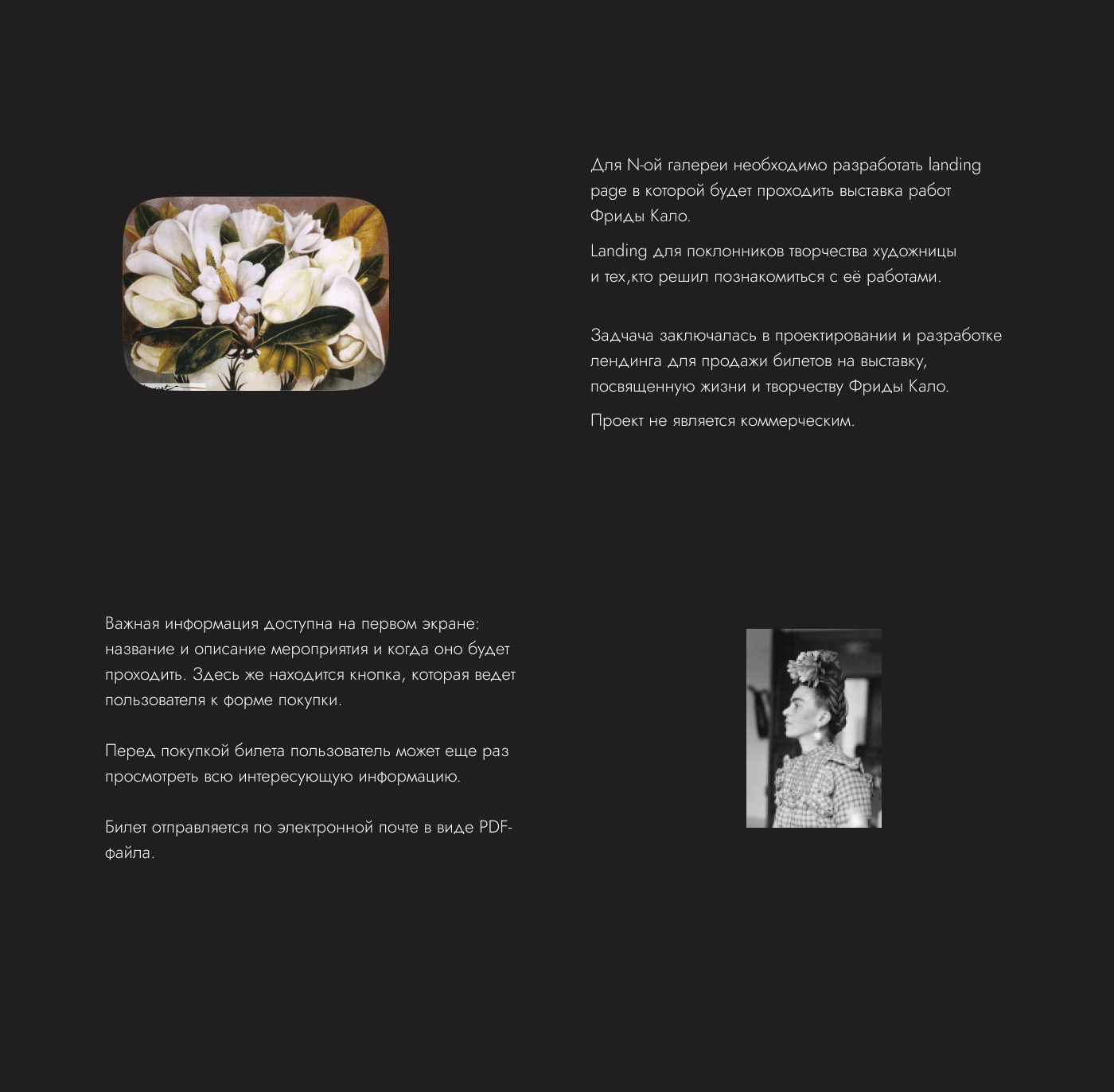 Для N-ой галереи необходимо разработать landing page в которой будет проходить выставка работ Фриды Кало.

Landing для поклонников творчества художницы и тех,кто решил познакомиться с её работами.

Задчача заключалась в проектировании и разработке лендинга для продажи билетов на выставку, посвященную жизни и творчеству Фриды Кало.

Проект не является коммерческим.

Важная информация доступна на первом экране: название и описание мероприятия и когда оно будет проходить. Здесь же находится кнопка, которая ведет пользователя к форме покупки.

Перед покупкой билета пользователь может еще раз просмотреть всю интересующую информацию.

Билет отправляется по электронной почте в виде PDF-файла.